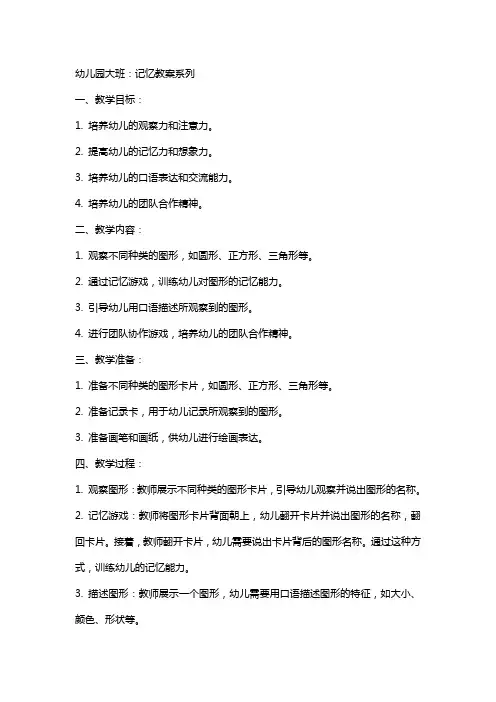 幼儿园大班：记忆教案系列

一、教学目标：

1. 培养幼儿的观察力和注意力。

2. 提高幼儿的记忆力和想象力。

3. 培养幼儿的口语表达和交流能力。

4. 培养幼儿的团队合作精神。

二、教学内容：

1. 观察不同种类的图形，如圆形、正方形、三角形等。

2. 通过记忆游戏，训练幼儿对图形的记忆能力。

3. 引导幼儿用口语描述所观察到的图形。

4. 进行团队协作游戏，培养幼儿的团队合作精神。

三、教学准备：

1. 准备不同种类的图形卡片，如圆形、正方形、三角形等。

2. 准备记录卡，用于幼儿记录所观察到的图形。

3. 准备画笔和画纸，供幼儿进行绘画表达。

四、教学过程：

1. 观察图形：教师展示不同种类的图形卡片，引导幼儿观察并说出图形的名称。

2. 记忆游戏：教师将图形卡片背面朝上，幼儿翻开卡片并说出图形的名称，翻回卡片。接着，教师翻开卡片，幼儿需要说出卡片背后的图形名称。通过这种方式，训练幼儿的记忆能力。

3. 描述图形：教师展示一个图形，幼儿需要用口语描述图形的特征，如大小、颜色、形状等。